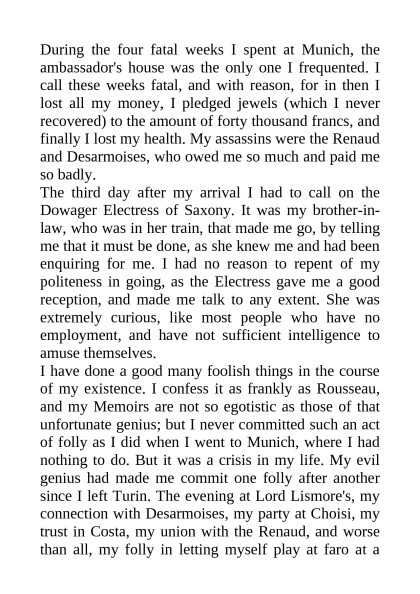 During the four fatal weeks I spent at Munich, the ambassador's house was the only one I frequented. I call these weeks fatal, and with reason, for in then I lost all my money, I pledged jewels (which I never recovered) to the amount of forty thousand francs, and finally I lost my health. My assassins were the Renaud and Desarmoises, who owed me so much and paid me so badly.
The third day after my arrival I had to call on the Dowager Electress of Saxony. It was my brother-in-law, who was in her train, that made me go, by telling me that it must be done, as she knew me and had been enquiring for me. I had no reason to repent of my politeness in going, as the Electress gave me a good reception, and made me talk to any extent. She was extremely curious, like most people who have no employment, and have not sufficient intelligence to amuse themselves.
I have done a good many foolish things in the course of my existence. I confess it as frankly as Rousseau, and my Memoirs are not so egotistic as those of that unfortunate genius; but I never committed such an act of folly as I did when I went to Munich, where I had nothing to do. But it was a crisis in my life. My evil genius had made me commit one folly after another since I left Turin. The evening at Lord Lismore's, my connection with Desarmoises, my party at Choisi, my trust in Costa, my union with the Renaud, and worse than all, my folly in letting myself play at faro at a